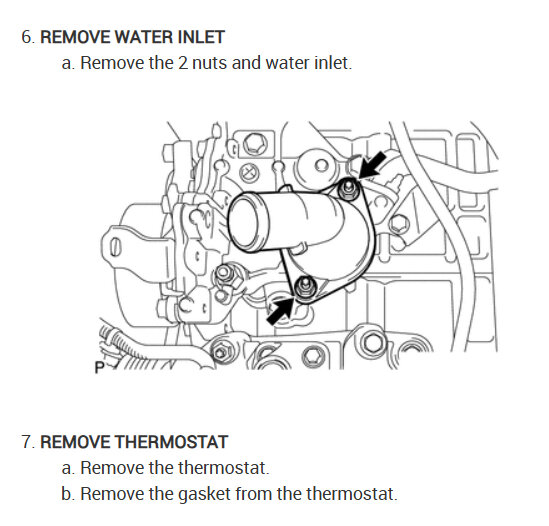 6. REMOVE WATER INLET

a. Remove the 2 nuts and water inlet.

P

7. REMOVE THERMOSTAT

a. Remove the thermostat.

b. Remove the gasket from the thermostat.